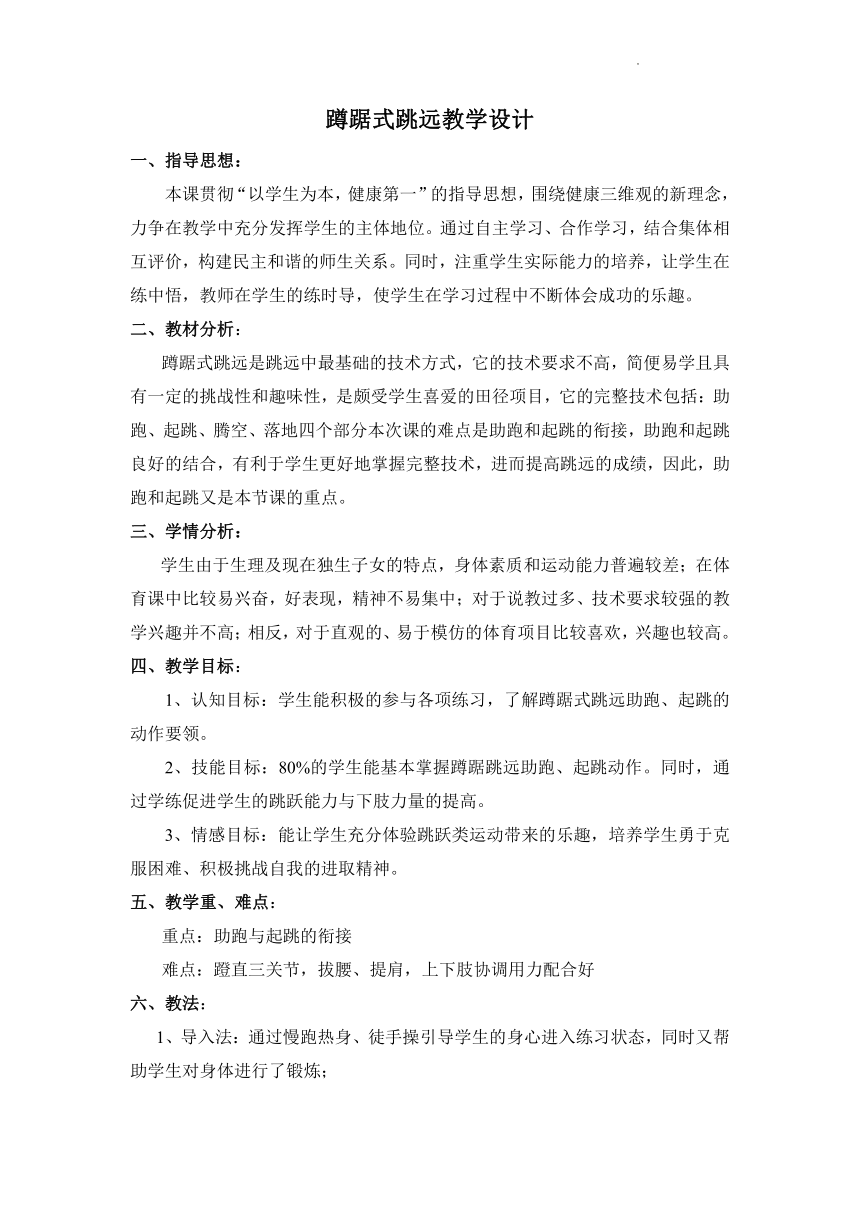 蹲踞式跳远教学设计

一、指导思想：

本课贯彻“以学生为本，健康第一”的指导思想，围绕健康三维观的新理念，力争在教学中充分发挥学生的主体地位。通过自主学习、合作学习，结合集体相互评价，构建民主和谐的师生关系。同时，注重学生实际能力的培养，让学生在练中悟，教师在学生的练时导，使学生在学习过程中不断体会成功的乐趣。

二、教材分析：

蹲踞式跳远是跳远中最基础的技术方式，它的技术要求不高，简便易学且具有一定的挑战性和趣味性，是颇受学生喜爱的田径项目，它的完整技术包括：助跑、起跳、腾空、落地四个部分本次课的难点是助跑和起跳的衔接，助跑和起跳良好的结合，有利于学生更好地掌握完整技术，进而提高跳远的成绩，因此，助跑和起跳又是本节课的重点。

三、学情分析：

学生由于生理及现在独生子女的特点，身体素质和运动能力普遍较差；在体育课中比较易兴奋，好表现，精神不易集中；对于说教过多、技术要求较强的教学兴趣并不高；相反，对于直观的、易于模仿的体育项目比较喜欢，兴趣也较高。

四、教学目标：

1、认知目标：学生能积极的参与各项练习，了解蹲踞式跳远助跑、起跳的动作要领。

2、技能目标：80%的学生能基本掌握蹲踞跳远助跑、起跳动作。同时，通过学练促进学生的跳跃能力与下肢力量的提高。

3、情感目标：能让学生充分体验跳跃类运动带来的乐趣，培养学生勇于克服困难、积极挑战自我的进取精神。

五、教学重、难点：

重点：助跑与起跳的衔接

难点：蹬直三关节，拔腰、提肩，上下肢协调用力配合好

六、教法：

1、导入法：通过慢跑热身、徒手操引导学生的身心进入练习状态，同时又帮助学生对身体进行了锻炼；